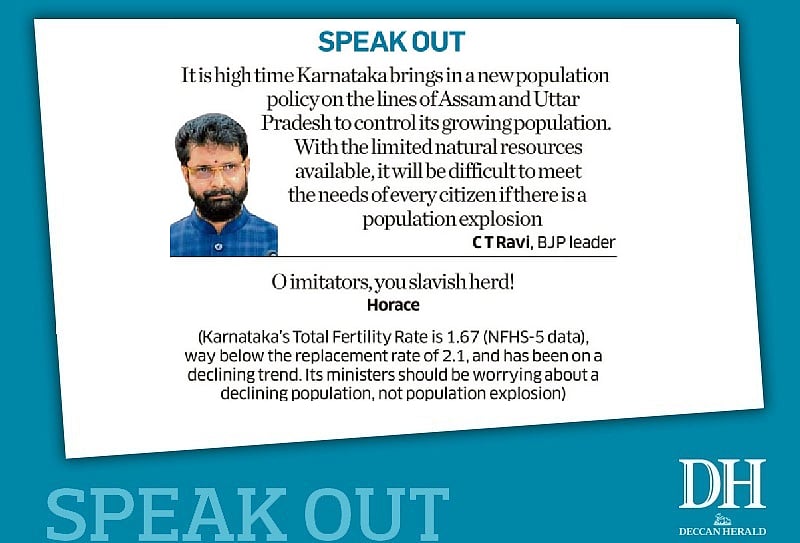 SPEAK OUT

It is high time Karnataka brings in a new population policy on the lines of Assam and Uttar Pradesh to control its growing population. With the limited natural resources available, it will be difficult to meet the needs of every citizen if there is a population explosion

C T Ravi, BJP leader

O imitators, you slavish herd!
Horace

(Karnataka's Total Fertility Rate is 1.67 (NFHS-5 data), way below the replacement rate of 2.1, and has been on a declining trend. Its ministers should be worrying about a declining population, not population explosion)

SPEAK OUT

DH
DECCAN HERALD